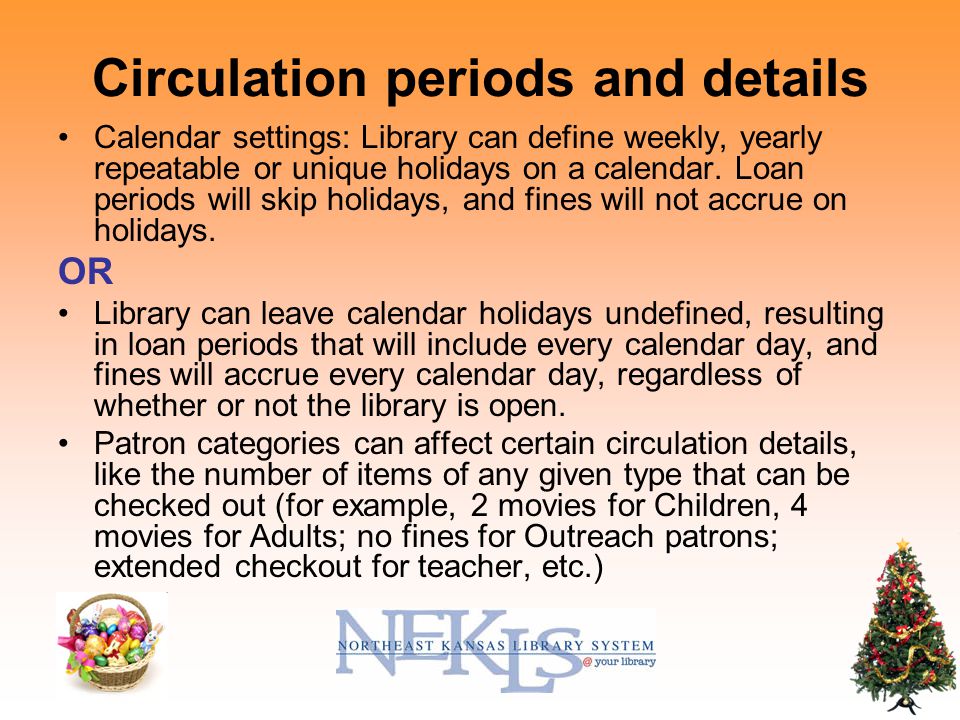 Circulation periods and details

• Calendar settings: Library can define weekly, yearly repeatable or unique holidays on a calendar. Loan periods will skip holidays, and fines will not accrue on holidays.

OR

• Library can leave calendar holidays undefined, resulting in loan periods that will include every calendar day, and fines will accrue every calendar day, regardless of whether or not the library is open.

• Patron categories can affect certain circulation details, like the number of items of any given type that can be checked out (for example, 2 movies for Children, 4 movies for Adults; no fines for Outreach patrons; extended checkout for teacher, etc.)

NEKLS
NORTHEAST KANSAS LIBRARY SYSTEM
@ your library